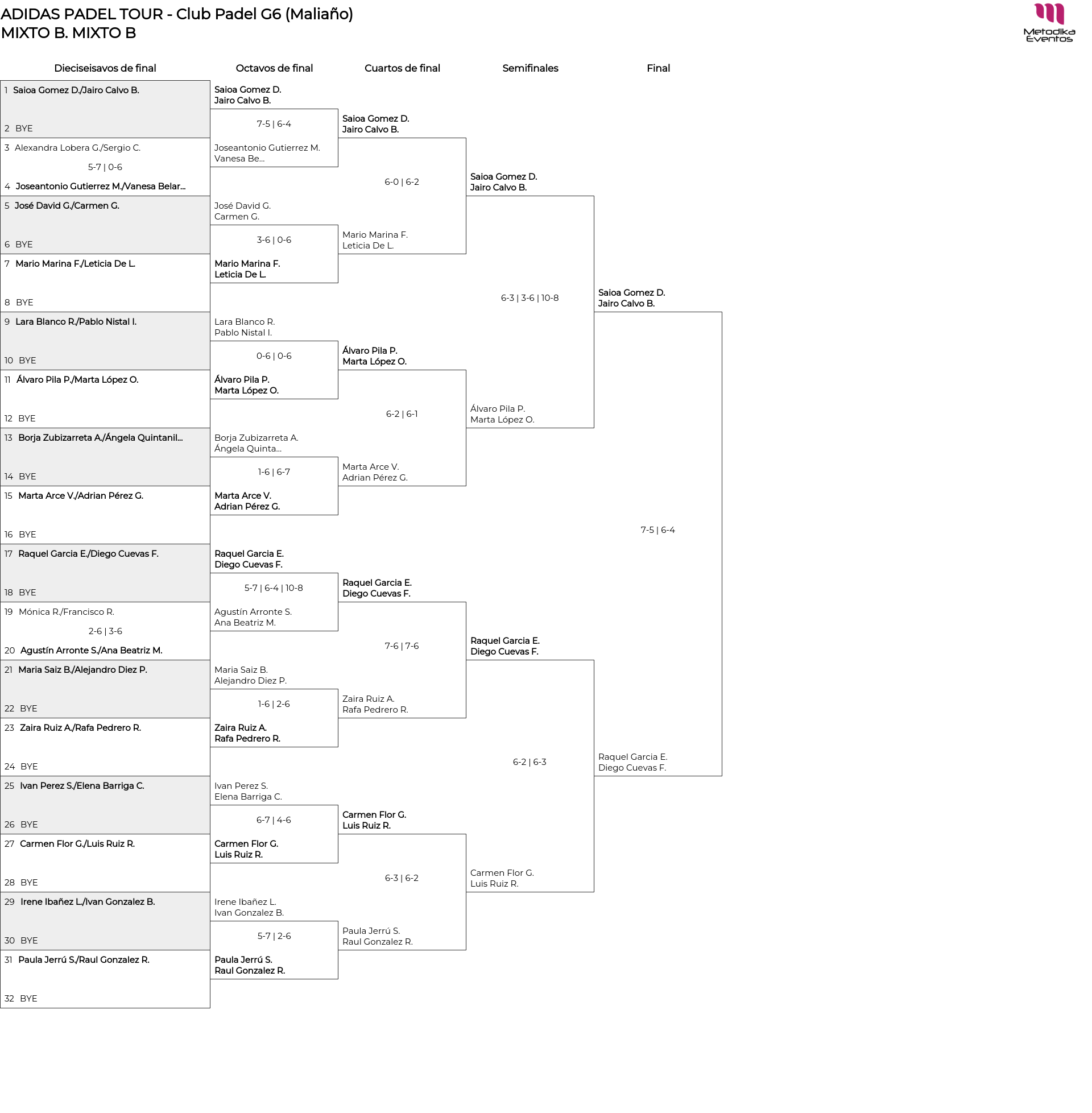 ADIDAS PADEL TOUR - Club Padel G6 (Maliaño)
MIXTO B. MIXTO B

Metodika Eventos

Dieciseisavos de final

1 Saioa Gomez D./Jairo Calvo B.
2 BYE
3 Alexandra Lobera G./Sergio C.
5-7 | 0-6
4 Joseantonio Gutierrez M./Vanesa Belar...
5 José David G./Carmen G.
6 BYE
7 Mario Marina F./Leticia De L.
8 BYE
9 Lara Blanco R./Pablo Nistal I.
10 BYE
11 Álvaro Pila P./Marta López O.
12 BYE
13 Borja Zubizarreta A./Ángela Quintanil...
14 BYE
15 Marta Arce V./Adrian Pérez G.
16 BYE
17 Raquel Garcia E./Diego Cuevas F.
18 BYE
19 Mónica R./Francisco R.
2-6 | 3-6
20 Agustín Arronte S./Ana Beatriz M.
21 Maria Saiz B./Alejandro Diez P.
22 BYE
23 Zaira Ruiz A./Rafa Pedrero R.
24 BYE
25 Ivan Perez S./Elena Barriga C.
26 BYE
27 Carmen Flor G./Luis Ruiz R.
28 BYE
29 Irene Ibañez L./Ivan Gonzalez B.
30 BYE
31 Paula Jerrú S./Raul Gonzalez R.
32 BYE

Octavos de final

Saioa Gomez D.
Jairo Calvo B.
7-5 | 6-4
Joseantonio Gutierrez M.
Vanesa Be...
José David G.
Carmen G.
3-6 | 0-6
Mario Marina F.
Leticia De L.
Lara Blanco R.
Pablo Nistal I.
0-6 | 0-6
Álvaro Pila P.
Marta López O.
Borja Zubizarreta A.
Ángela Quinta...
1-6 | 6-7
Marta Arce V.
Adrian Pérez G.
Raquel Garcia E.
Diego Cuevas F.
5-7 | 6-4 | 10-8
Agustín Arronte S.
Ana Beatriz M.
Maria Saiz B.
Alejandro Diez P.
1-6 | 2-6
Zaira Ruiz A.
Rafa Pedrero R.
Ivan Perez S.
Elena Barriga C.
6-7 | 4-6
Carmen Flor G.
Luis Ruiz R.
Irene Ibañez L.
Ivan Gonzalez B.
5-7 | 2-6
Paula Jerrú S.
Raul Gonzalez R.

Cuartos de final

Saioa Gomez D.
Jairo Calvo B.
6-0 | 6-2
Mario Marina F.
Leticia De L.
Álvaro Pila P.
Marta López O.
6-2 | 6-1
Marta Arce V.
Adrian Pérez G.
Raquel Garcia E.
Diego Cuevas F.
7-6 | 7-6
Zaira Ruiz A.
Rafa Pedrero R.
Carmen Flor G.
Luis Ruiz R.
6-3 | 6-2
Paula Jerrú S.
Raul Gonzalez R.

Semifinales

Saioa Gomez D.
Jairo Calvo B.
6-3 | 3-6 | 10-8
Álvaro Pila P.
Marta López O.
Raquel Garcia E.
Diego Cuevas F.
6-2 | 6-3
Carmen Flor G.
Luis Ruiz R.

Final

Saioa Gomez D.
Jairo Calvo B.
7-5 | 6-4
Raquel Garcia E.
Diego Cuevas F.